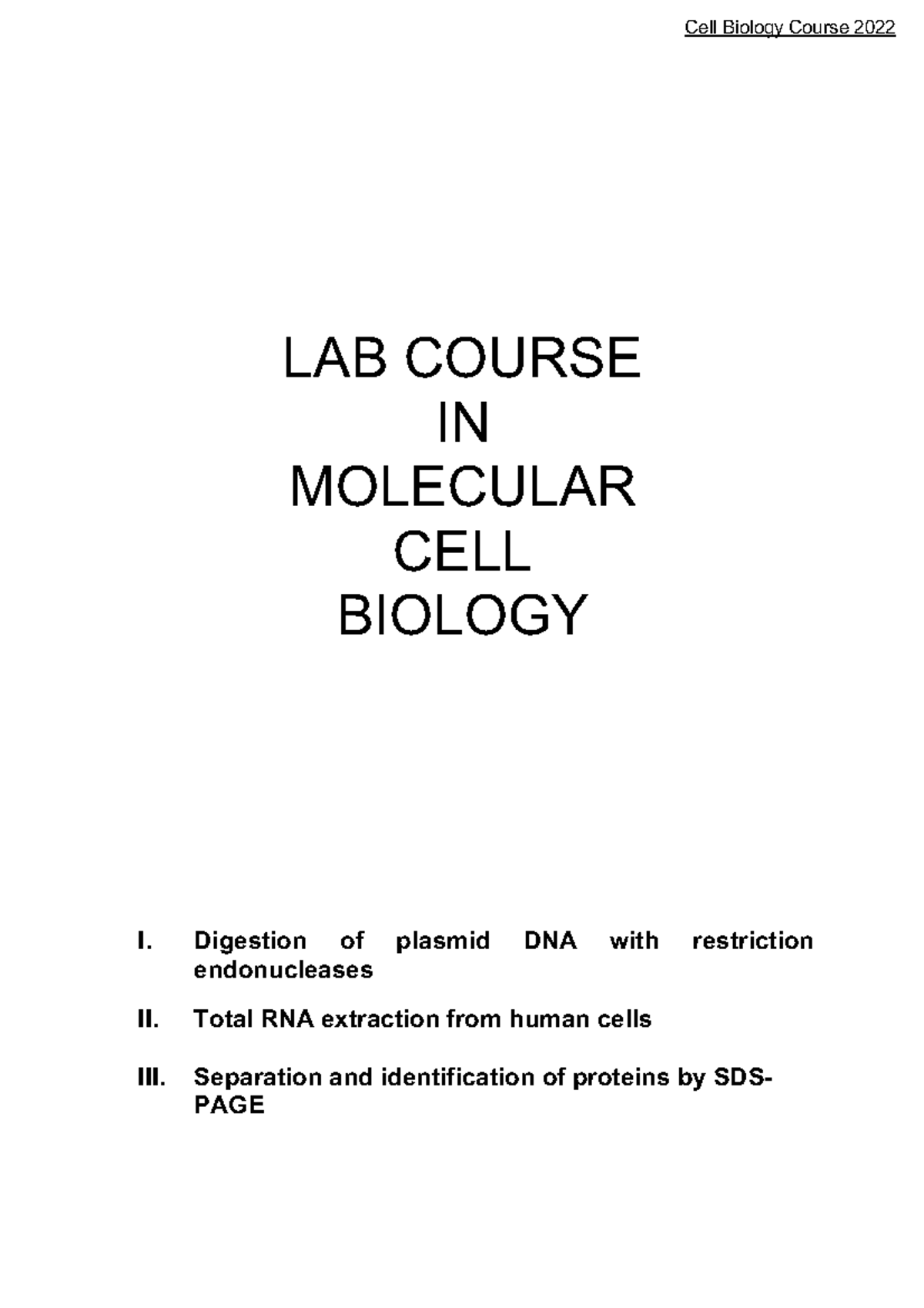 Cell Biology Course 2022

LAB COURSE
IN
MOLECULAR
CELL
BIOLOGY

I. Digestion of plasmid DNA with restriction endonucleases

II. Total RNA extraction from human cells

III. Separation and identification of proteins by SDS-PAGE